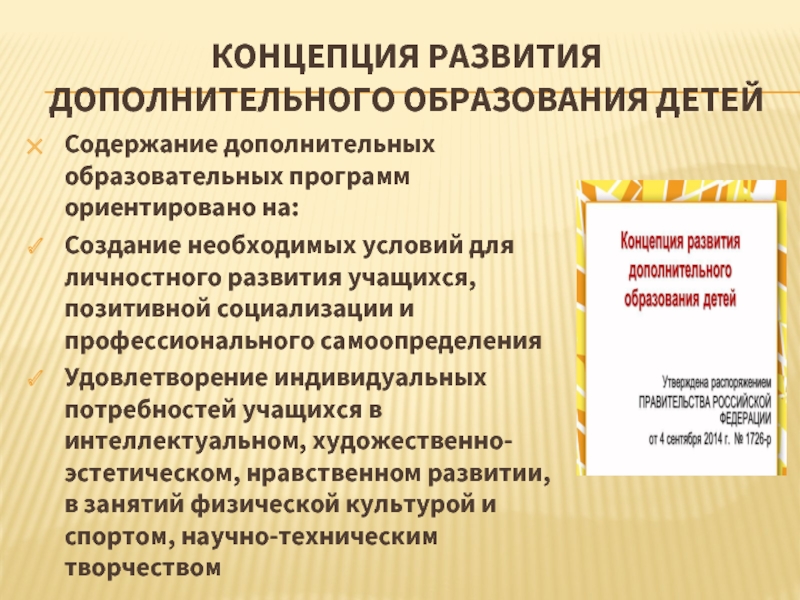 КОНЦЕПЦИЯ РАЗВИТИЯ ДОПОЛНИТЕЛЬНОГО ОБРАЗОВАНИЯ ДЕТЕЙ

Содержание дополнительных образовательных программ ориентировано на:

Создание необходимых условий для личностного развития учащихся, позитивной социализации и профессионального самоопределения

Удовлетворение индивидуальных потребностей учащихся в интеллектуальном, художественно-эстетическом, нравственном развитии, в занятий физической культурой и спортом, научно-техническим творчеством

Концепция развития дополнительного образования детей

Утверждена распоряжением ПРАВИТЕЛЬСТВА РОССИЙСКОЙ ФЕДЕРАЦИИ от 4 сентября 2014 г. № 1726-р